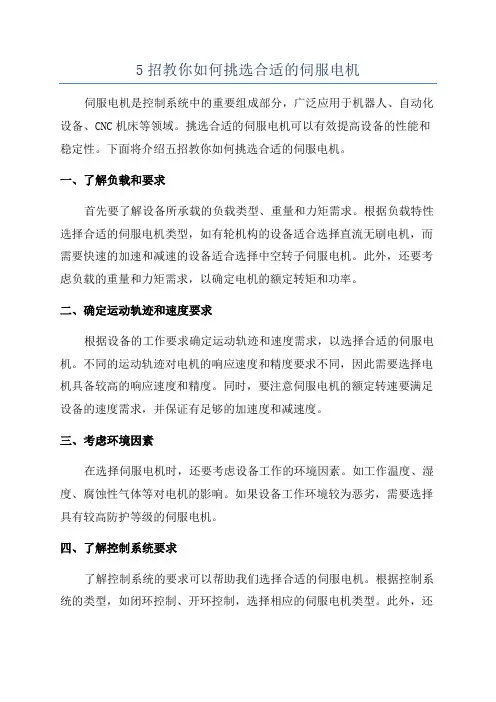 5 招教你如何挑选合适的伺服电机

伺服电机是控制系统中的重要组成部分，广泛应用于机器人、自动化设备、CNC 机床等领域。挑选合适的伺服电机可以有效提高设备的性能和稳定性。下面将介绍五招教你如何挑选合适的伺服电机。

一、了解负载和要求

首先要了解设备所承载的负载类型、重量和力矩需求。根据负载特性选择合适的伺服电机类型，如有轮机构的设备适合选择直流无刷电机，而需要快速的加速和减速的设备适合选择中空转子伺服电机。此外，还要考虑负载的重量和力矩需求，以确定电机的额定转矩和功率。

二、确定运动轨迹和速度要求

根据设备的工作要求确定运动轨迹和速度需求，以选择合适的伺服电机。不同的运动轨迹对电机的响应速度和精度要求不同，因此需要选择电机具备较高的响应速度和精度。同时，要注意伺服电机的额定转速要满足设备的速度需求，并保证有足够的加速度和减速度。

三、考虑环境因素

在选择伺服电机时，还要考虑设备工作的环境因素。如工作温度、湿度、腐蚀性气体等对电机的影响。如果设备工作环境较为恶劣，需要选择具有较高防护等级的伺服电机。

四、了解控制系统要求

了解控制系统的要求可以帮助我们选择合适的伺服电机。根据控制系统的类型，如闭环控制、开环控制，选择相应的伺服电机类型。此外，还